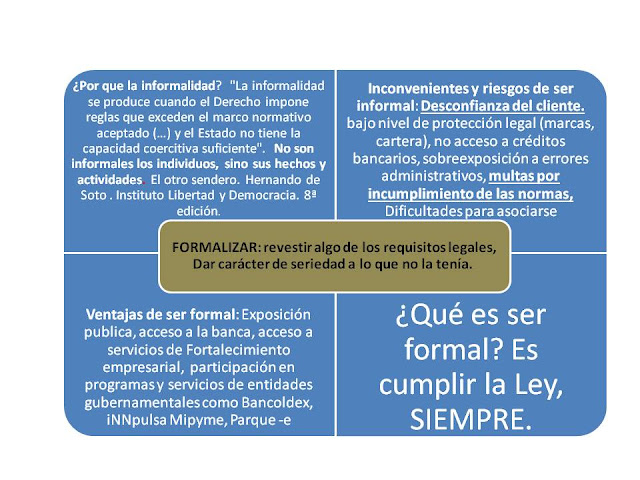 ¿Por que la informalidad? "La informalidad se produce cuando el Derecho impone reglas que exceden el marco normativo aceptado (…) y el Estado no tiene la capacidad coercitiva suficiente". No son informales los individuos, sino sus hechos y actividades. El otro sendero. Hernando de Soto . Instituto Libertad y Democracia. 8ª edición.

Inconvenientes y riesgos de ser informal: Desconfianza del cliente. bajo nivel de protección legal (marcas, cartera), no acceso a créditos bancarios, sobreexposición a errores administrativos, multas por incumplimiento de las normas, Dificultades para asociarse

FORMALIZAR: revestir algo de los requisitos legales, Dar carácter de seriedad a lo que no la tenía.

Ventajas de ser formal: Exposición publica, acceso a la banca, acceso a servicios de Fortalecimiento empresarial, participación en programas y servicios de entidades gubernamentales como Bancoldex, iNNpulsa Mipyme, Parque -e

¿Qué es ser formal? Es cumplir la Ley, SIEMPRE.